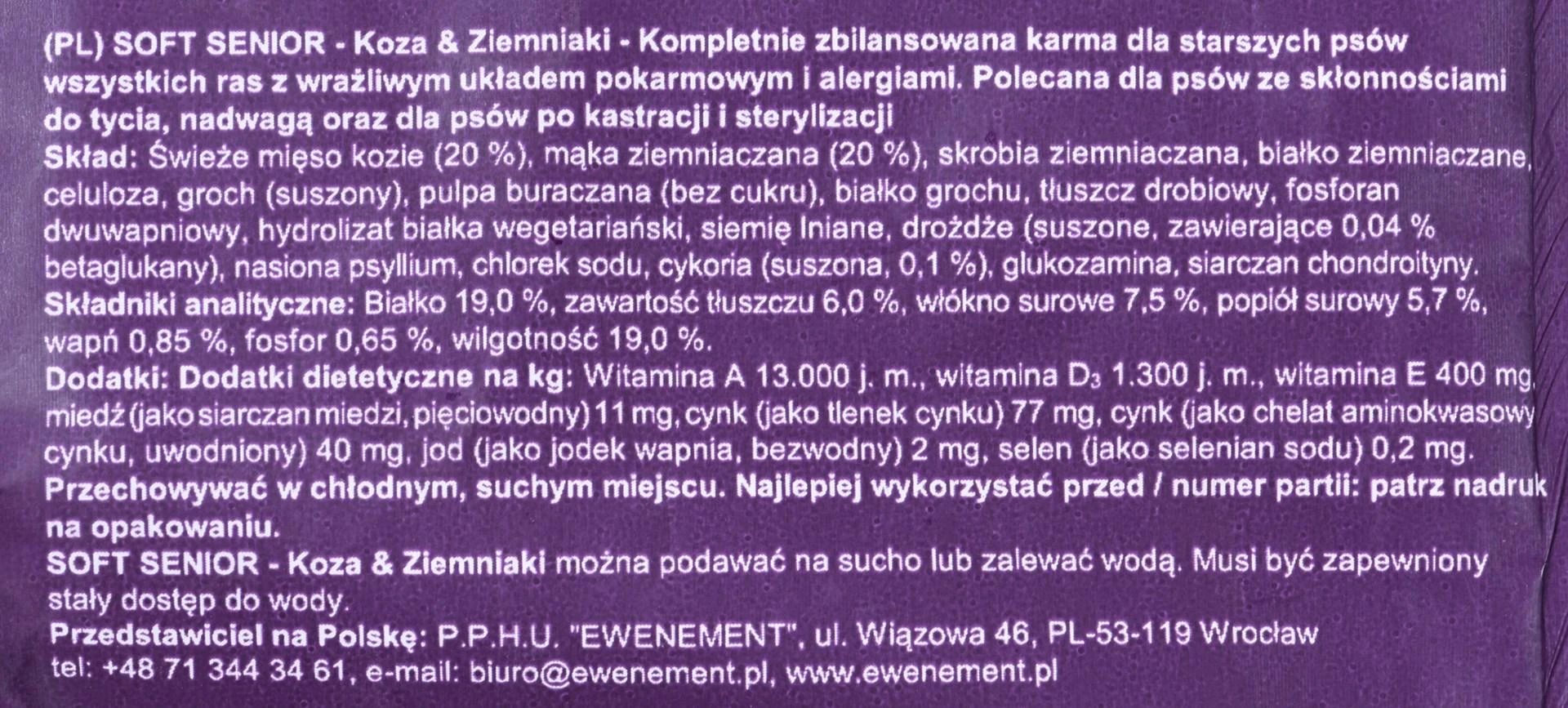 (PL) SOFT SENIOR - Koza & Ziemniaki - Kompletnie zbilansowana karma dla starszych psów wszystkich ras z wrażliwym układem pokarmowym i alergiami. Polecana dla psów ze skłonnościami do tycia, nadwagą oraz dla psów po kastracji i sterylizacji
Skład: Świeże mięso kozie (20 %), mąka ziemniaczana (20 %), skrobia ziemniaczana, białko ziemniaczane, celuloza, groch (suszony), pulpa buraczana (bez cukru), białko grochu, tłuszcz drobiowy, fosforan dwuwapniowy, hydrolizat białka wegetariański, siemię lniane, drożdże (suszone, zawierające 0,04 % betaglukany), nasiona psyllium, chlorek sodu, cykoria (suszona, 0,1 %), glukozamina, siarczan chondroityny.
Składniki analityczne: Białko 19,0 %, zawartość tłuszczu 6,0 %, włókno surowe 7,5 %, popiół surowy 5,7 %, wapń 0,85 %, fosfor 0,65 %, wilgotność 19,0 %.
Dodatki: Dodatki dietetyczne na kg: Witamina A 13.000 j. m., witamina $D_3$ 1.300 j. m., witamina E 400 mg, miedź (jako siarczan miedzi, pięciowodny) 11 mg, cynk (jako tlenek cynku) 77 mg, cynk (jako chelat aminokwasowy cynku, uwodniony) 40 mg, jod (jako jodek wapnia, bezwodny) 2 mg, selen (jako selenian sodu) 0,2 mg.
Przechowywać w chłodnym, suchym miejscu. Najlepiej wykorzystać przed / numer partii: patrz nadruk na opakowaniu.
SOFT SENIOR - Koza & Ziemniaki można podawać na sucho lub zalewać wodą. Musi być zapewniony stały dostęp do wody.
Przedstawiciel na Polskę: P.P.H.U. "EWENEMENT", ul. Wiązowa 46, PL-53-119 Wrocław
tel: +48 71 344 34 61, e-mail: biuro@ewenement.pl, www.ewenement.pl